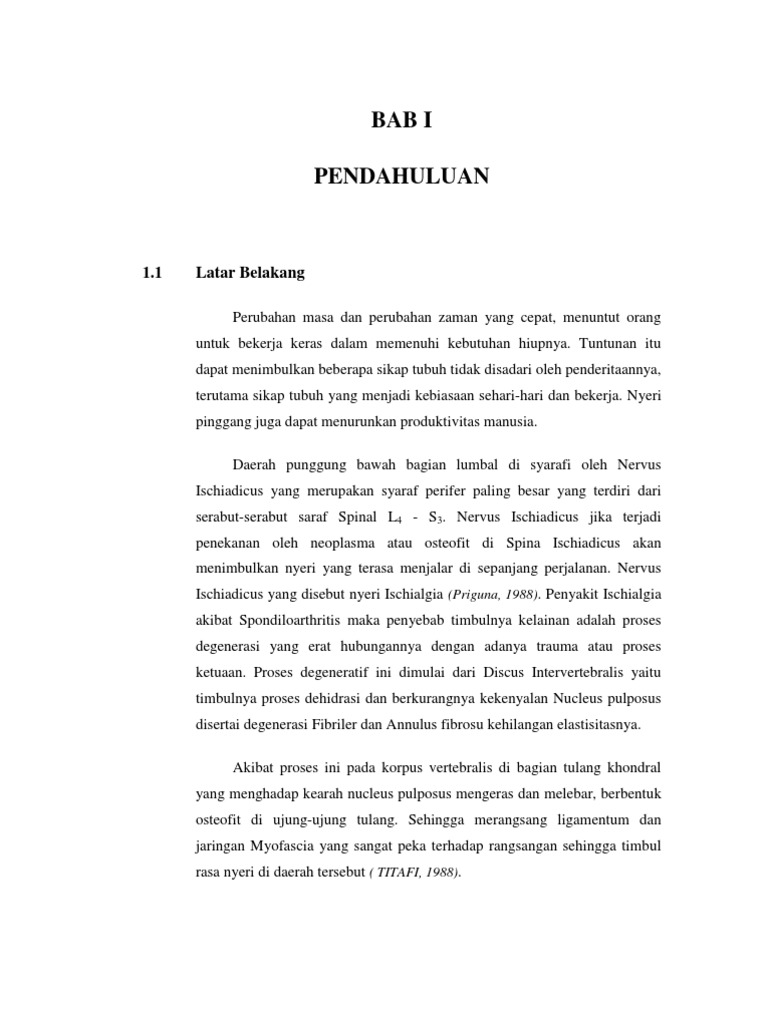 BAB I

PENDAHULUAN

1.1 Latar Belakang

Perubahan masa dan perubahan zaman yang cepat, menuntut orang untuk bekerja keras dalam memenuhi kebutuhan hiupnya. Tuntunan itu dapat menimbulkan beberapa sikap tubuh tidak disadari oleh penderitaannya, terutama sikap tubuh yang menjadi kebiasaan sehari-hari dan bekerja. Nyeri pinggang juga dapat menurunkan produktivitas manusia.

Daerah punggung bawah bagian lumbal di syarafi oleh Nervus Ischiadicus yang merupakan syaraf perifer paling besar yang terdiri dari serabut-serabut saraf Spinal $L_4$ - $S_3$. Nervus Ischiadicus jika terjadi penekanan oleh neoplasma atau osteofit di Spina Ischiadicus akan menimbulkan nyeri yang terasa menjalar di sepanjang perjalanan. Nervus Ischiadicus yang disebut nyeri Ischialgia (Priguna, 1988). Penyakit Ischialgia akibat Spondiloarthritis maka penyebab timbulnya kelainan adalah proses degenerasi yang erat hubungannya dengan adanya trauma atau proses ketuaan. Proses degeneratif ini dimulai dari Discus Intervertebralis yaitu timbulnya proses dehidrasi dan berkurangnya kekenyalan Nucleus pulposus disertai degenerasi Fibriler dan Annulus fibrosu kehilangan elastisitasnya.

Akibat proses ini pada korpus vertebralis di bagian tulang khondral yang menghadap kearah nucleus pulposus mengeras dan melebar, berbentuk osteofit di ujung-ujung tulang. Sehingga merangsang ligamentum dan jaringan Myofascia yang sangat peka terhadap rangsangan sehingga timbul rasa nyeri di daerah tersebut ( TITAFI, 1988).